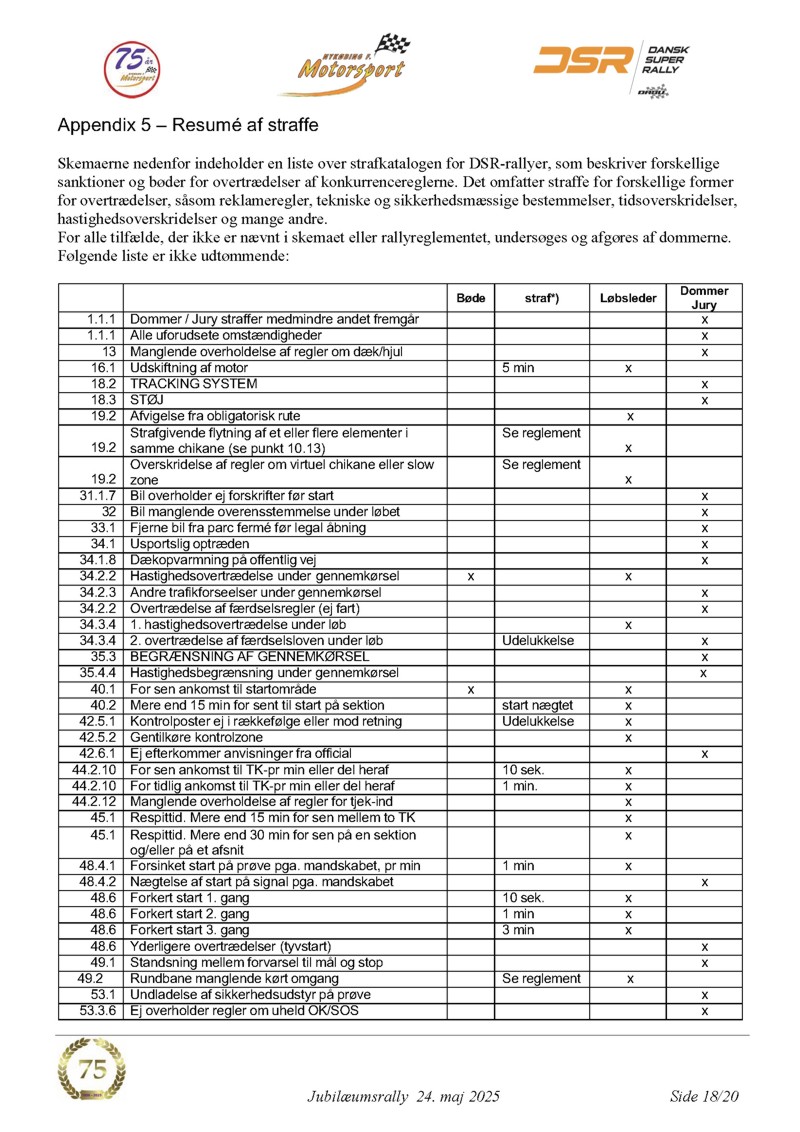 75 år Motorsport

NYKØBING F. Motorsport

DSR DANSK SUPER RALLY

Appendix 5 – Resumé af straffe

Skemaerne nedenfor indeholder en liste over strafkatalogen for DSR-rallyer, som beskriver forskellige sanktioner og bøder for overtrædelser af konkurrencereglerne. Det omfatter straffe for forskellige former for overtrædelser, såsom reklameregler, tekniske og sikkerhedsmæssige bestemmelser, tidsoverskridelser, hastighedsoverskridelser og mange andre.
For alle tilfælde, der ikke er nævnt i skemaet eller rallyreglementet, undersøges og afgøres af dommerne. Følgende liste er ikke udtømmende:

| | | Bøde | straf*) | Løbsleder | Dommer Jury |
|---|---|---|---|---|---|
| 1.1.1 | Dommer / Jury straffer medmindre andet fremgår | | | | x |
| 1.1.1 | Alle uforudsete omstændigheder | | | | x |
| 13 | Manglende overholdelse af regler om dæk/hjul | | | | x |
| 16.1 | Udskiftning af motor | | 5 min | x | |
| 18.2 | TRACKING SYSTEM | | | | x |
| 18.3 | STØJ | | | | x |
| 19.2 | Afvigelse fra obligatorisk rute | | | x | |
| 19.2 | Strafgivende flytning af et eller flere elementer i samme chikane (se punkt 10.13) | | Se reglement | x | |
| 19.2 | Overskridelse af regler om virtuel chikane eller slow zone | | Se reglement | x | |
| 31.1.7 | Bil overholder ej forskrifter før start | | | | x |
| 32 | Bil manglende overensstemmelse under løbet | | | | x |
| 33.1 | Fjerne bil fra parc fermé før legal åbning | | | | x |
| 34.1 | Usportslig optræden | | | | x |
| 34.1.8 | Dækopvarmning på offentlig vej | | | | x |
| 34.2.2 | Hastighedsovertrædelse under gennemkørsel | x | | x | |
| 34.2.3 | Andre trafikforseelser under gennemkørsel | | | | x |
| 34.2.2 | Overtrædelse af færdselsregler (ej fart) | | | | x |
| 34.3.4 | 1. hastighedsovertrædelse under løb | | | x | |
| 34.3.4 | 2. overtrædelse af færdselsloven under løb | | Udelukkelse | | x |
| 35.3 | BEGRÆNSNING AF GENNEMKØRSEL | | | | x |
| 35.4.4 | Hastighedsbegrænsning under gennemkørsel | | | | x |
| 40.1 | For sen ankomst til startområde | x | | x | |
| 40.2 | Mere end 15 min for sent til start på sektion | | start nægtet | x | |
| 42.5.1 | Kontrolposter ej i rækkefølge eller mod retning | | Udelukkelse | x | |
| 42.5.2 | Gentilkøre kontrolzone | | | x | |
| 42.6.1 | Ej efterkommer anvisninger fra official | | | | x |
| 44.2.10 | For sen ankomst til TK-pr min eller del heraf | | 10 sek. | x | |
| 44.2.10 | For tidlig ankomst til TK-pr min eller del heraf | | 1 min. | x | |
| 44.2.12 | Manglende overholdelse af regler for tjek-ind | | | x | |
| 45.1 | Respittid. Mere end 15 min for sen mellem to TK | | | x | |
| 45.1 | Respittid. Mere end 30 min for sen på en sektion og/eller på et afsnit | | | x | |
| 48.4.1 | Forsinket start på prøve pga. mandskabet, pr min | | 1 min | x | |
| 48.4.2 | Nægtelse af start på signal pga. mandskabet | | | | x |
| 48.6 | Forkert start 1. gang | | 10 sek. | x | |
| 48.6 | Forkert start 2. gang | | 1 min | x | |
| 48.6 | Forkert start 3. gang | | 3 min | x | |
| 48.6 | Yderligere overtrædelser (tyvstart) | | | | x |
| 49.1 | Standsning mellem forvarsel til mål og stop | | | | x |
| 49.2 | Rundbane manglende kørt omgang | | Se reglement | x | |
| 53.1 | Undladelse af sikkerhedsudstyr på prøve | | | | x |
| 53.3.6 | Ej overholder regler om uheld OK/SOS | | | | x |

75

Jubilæumsrally 24. maj 2025

Side 18/20